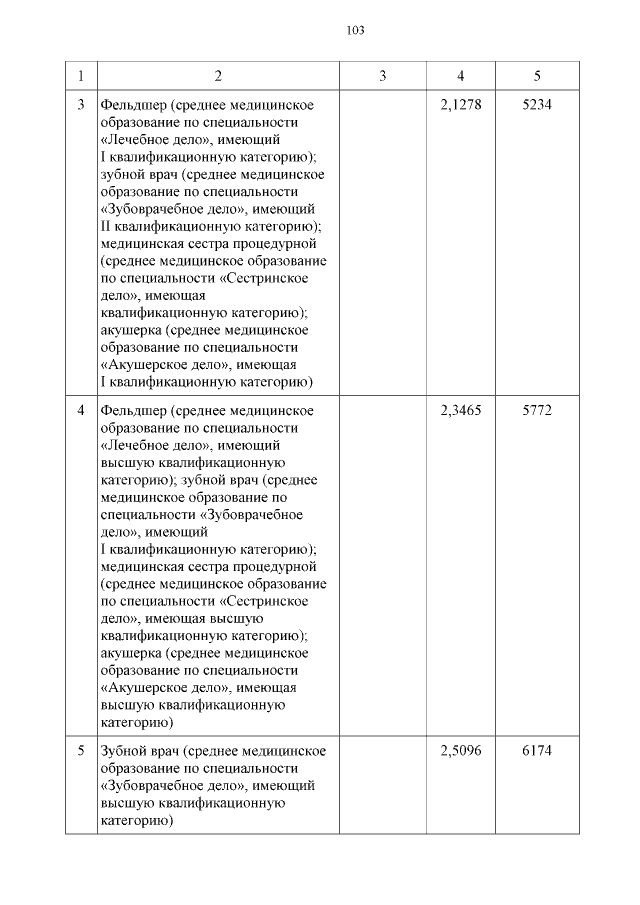 103

| 1 | 2 | 3 | 4 | 5 |
|---|---|---|---|---|
| 3 | Фельдшер (среднее медицинское образование по специальности «Лечебное дело», имеющий I квалификационную категорию); зубной врач (среднее медицинское образование по специальности «Зубоврачебное дело», имеющий II квалификационную категорию); медицинская сестра процедурной (среднее медицинское образование по специальности «Сестринское дело», имеющая квалификационную категорию); акушерка (среднее медицинское образование по специальности «Акушерское дело», имеющая I квалификационную категорию) | | 2,1278 | 5234 |
| 4 | Фельдшер (среднее медицинское образование по специальности «Лечебное дело», имеющий высшую квалификационную категорию); зубной врач (среднее медицинское образование по специальности «Зубоврачебное дело», имеющий I квалификационную категорию); медицинская сестра процедурной (среднее медицинское образование по специальности «Сестринское дело», имеющая высшую квалификационную категорию); акушерка (среднее медицинское образование по специальности «Акушерское дело», имеющая высшую квалификационную категорию) | | 2,3465 | 5772 |
| 5 | Зубной врач (среднее медицинское образование по специальности «Зубоврачебное дело», имеющий высшую квалификационную категорию) | | 2,5096 | 6174 |